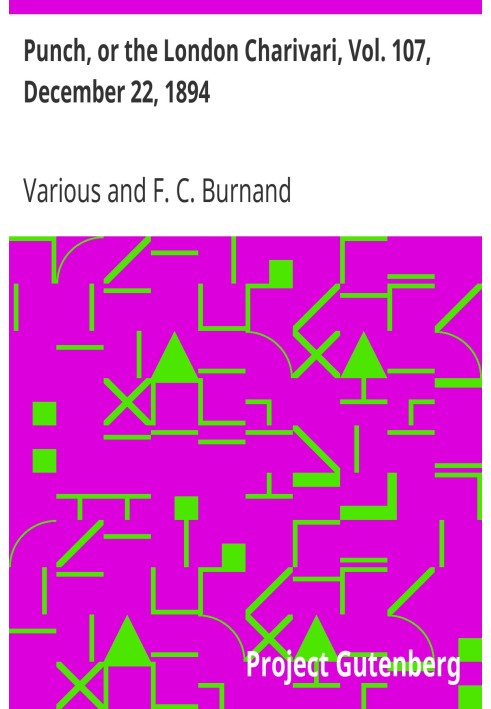 Punch, or the London Charivari, Vol. 107, December 22, 1894

Various and F. C. Burnand

Project Gutenberg